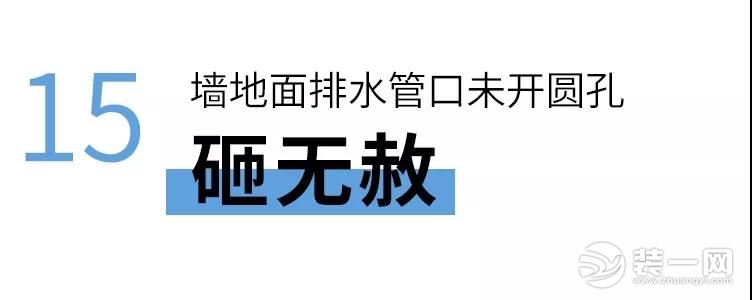 15
墙地面排水管口未开圆孔
砸无赦

装一网
www.zhuangyi.com